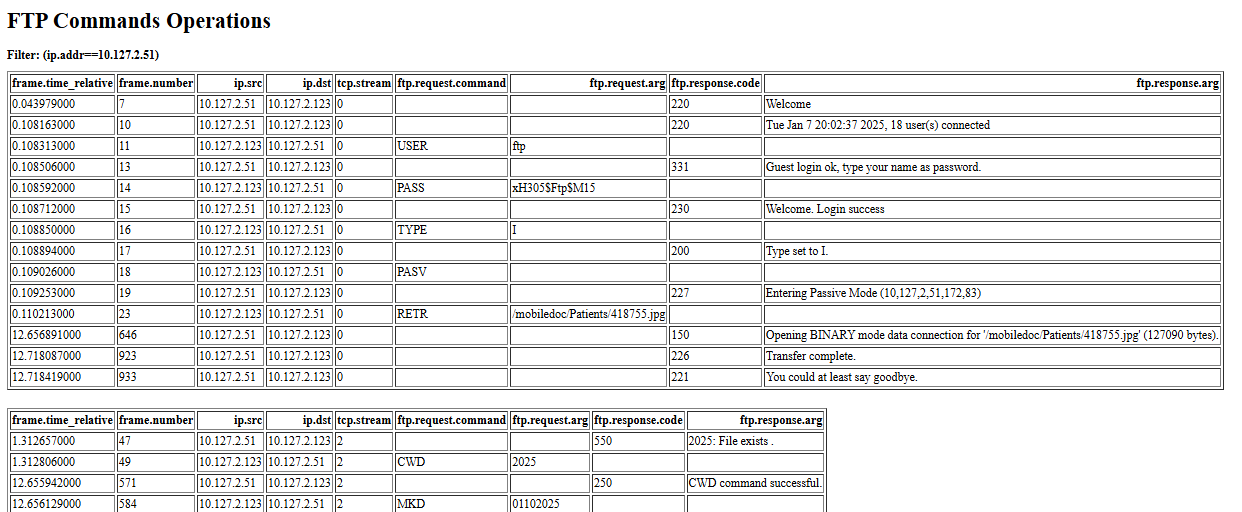 FTP Commands Operations

Filter: (ip.addr==10.127.2.51)

| frame.time_relative | frame.number | ip.src | ip.dst | tcp.stream | ftp.request.command | ftp.request.arg | ftp.response.code | ftp.response.arg |
|---|---|---|---|---|---|---|---|---|
| 0.043979000 | 7 | 10.127.2.51 | 10.127.2.123 | 0 | | | 220 | Welcome |
| 0.108163000 | 10 | 10.127.2.51 | 10.127.2.123 | 0 | | | 220 | Tue Jan 7 20:02:37 2025, 18 user(s) connected |
| 0.108313000 | 11 | 10.127.2.123 | 10.127.2.51 | 0 | USER | ftp | | |
| 0.108506000 | 13 | 10.127.2.51 | 10.127.2.123 | 0 | | | 331 | Guest login ok, type your name as password. |
| 0.108592000 | 14 | 10.127.2.123 | 10.127.2.51 | 0 | PASS | xH305$Ftp$M15 | | |
| 0.108712000 | 15 | 10.127.2.51 | 10.127.2.123 | 0 | | | 230 | Welcome. Login success |
| 0.108850000 | 16 | 10.127.2.123 | 10.127.2.51 | 0 | TYPE | I | | |
| 0.108894000 | 17 | 10.127.2.51 | 10.127.2.123 | 0 | | | 200 | Type set to I. |
| 0.109026000 | 18 | 10.127.2.123 | 10.127.2.51 | 0 | PASV | | | |
| 0.109253000 | 19 | 10.127.2.51 | 10.127.2.123 | 0 | | | 227 | Entering Passive Mode (10,127,2,51,172,83) |
| 0.110213000 | 23 | 10.127.2.123 | 10.127.2.51 | 0 | RETR | /mobiledoc/Patients/418755.jpg | | |
| 12.656891000 | 646 | 10.127.2.51 | 10.127.2.123 | 0 | | | 150 | Opening BINARY mode data connection for '/mobiledoc/Patients/418755.jpg' (127090 bytes). |
| 12.718087000 | 923 | 10.127.2.51 | 10.127.2.123 | 0 | | | 226 | Transfer complete. |
| 12.718419000 | 933 | 10.127.2.51 | 10.127.2.123 | 0 | | | 221 | You could at least say goodbye. |

| frame.time_relative | frame.number | ip.src | ip.dst | tcp.stream | ftp.request.command | ftp.request.arg | ftp.response.code | ftp.response.arg |
|---|---|---|---|---|---|---|---|---|
| 1.312657000 | 47 | 10.127.2.51 | 10.127.2.123 | 2 | | | 550 | 2025: File exists . |
| 1.312806000 | 49 | 10.127.2.123 | 10.127.2.51 | 2 | CWD | 2025 | | |
| 12.655942000 | 571 | 10.127.2.51 | 10.127.2.123 | 2 | | | 250 | CWD command successful. |
| 12.656129000 | 584 | 10.127.2.123 | 10.127.2.51 | 2 | MKD | 01102025 | | |